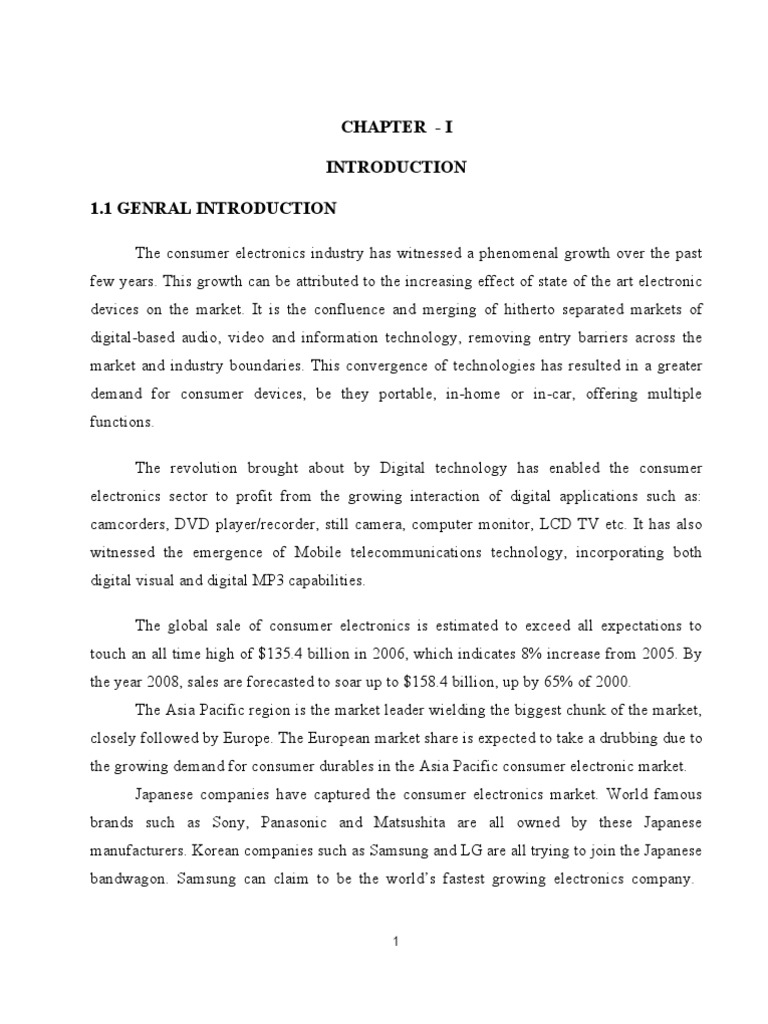 CHAPTER - I

INTRODUCTION

1.1 GENRAL INTRODUCTION

The consumer electronics industry has witnessed a phenomenal growth over the past few years. This growth can be attributed to the increasing effect of state of the art electronic devices on the market. It is the confluence and merging of hitherto separated markets of digital-based audio, video and information technology, removing entry barriers across the market and industry boundaries. This convergence of technologies has resulted in a greater demand for consumer devices, be they portable, in-home or in-car, offering multiple functions.

The revolution brought about by Digital technology has enabled the consumer electronics sector to profit from the growing interaction of digital applications such as: camcorders, DVD player/recorder, still camera, computer monitor, LCD TV etc. It has also witnessed the emergence of Mobile telecommunications technology, incorporating both digital visual and digital MP3 capabilities.

The global sale of consumer electronics is estimated to exceed all expectations to touch an all time high of \$135.4 billion in 2006, which indicates 8% increase from 2005. By the year 2008, sales are forecasted to soar up to \$158.4 billion, up by 65% of 2000.

The Asia Pacific region is the market leader wielding the biggest chunk of the market, closely followed by Europe. The European market share is expected to take a drubbing due to the growing demand for consumer durables in the Asia Pacific consumer electronic market.

Japanese companies have captured the consumer electronics market. World famous brands such as Sony, Panasonic and Matsushita are all owned by these Japanese manufacturers. Korean companies such as Samsung and LG are all trying to join the Japanese bandwagon. Samsung can claim to be the world's fastest growing electronics company.

1